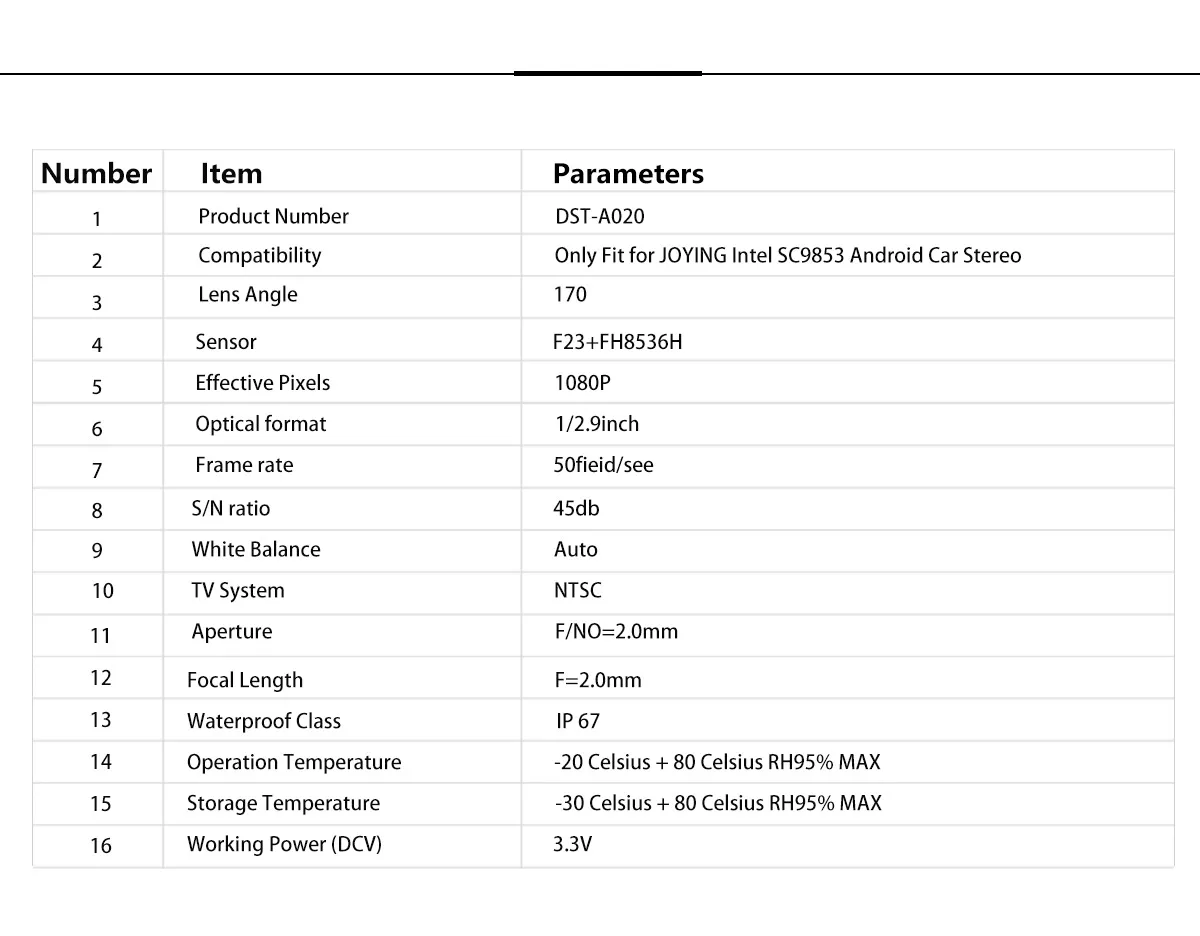 | Number | Item | Parameters |
|---|---|---|
| 1 | Product Number | DST-A020 |
| 2 | Compatibility | Only Fit for JOYING Intel SC9853 Android Car Stereo |
| 3 | Lens Angle | 170 |
| 4 | Sensor | F23+FH8536H |
| 5 | Effective Pixels | 1080P |
| 6 | Optical format | 1/2.9inch |
| 7 | Frame rate | 50fieid/see |
| 8 | S/N ratio | 45db |
| 9 | White Balance | Auto |
| 10 | TV System | NTSC |
| 11 | Aperture | F/NO=2.0mm |
| 12 | Focal Length | F=2.0mm |
| 13 | Waterproof Class | IP 67 |
| 14 | Operation Temperature | -20 Celsius + 80 Celsius RH95% MAX |
| 15 | Storage Temperature | -30 Celsius + 80 Celsius RH95% MAX |
| 16 | Working Power (DCV) | 3.3V |